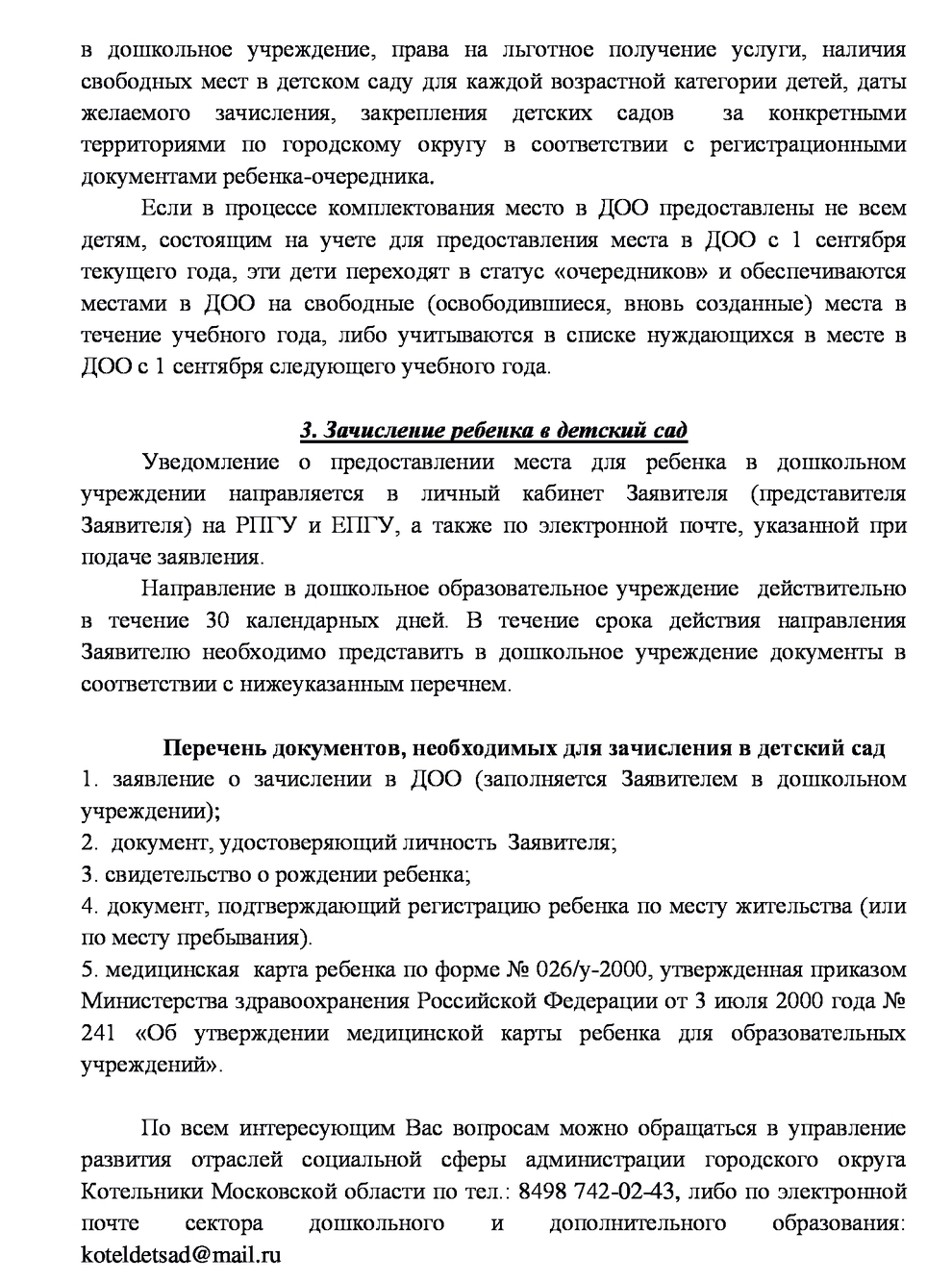 в дошкольное учреждение, права на льготное получение услуги, наличия свободных мест в детском саду для каждой возрастной категории детей, даты желаемого зачисления, закрепления детских садов за конкретными территориями по городскому округу в соответствии с регистрационными документами ребенка-очередника.

Если в процессе комплектования место в ДОО предоставлены не всем детям, состоящим на учете для предоставления места в ДОО с 1 сентября текущего года, эти дети переходят в статус «очередников» и обеспечиваются местами в ДОО на свободные (освободившиеся, вновь созданные) места в течение учебного года, либо учитываются в списке нуждающихся в месте в ДОО с 1 сентября следующего учебного года.

3. Зачисление ребенка в детский сад

Уведомление о предоставлении места для ребенка в дошкольном учреждении направляется в личный кабинет Заявителя (представителя Заявителя) на РПГУ и ЕПГУ, а также по электронной почте, указанной при подаче заявления.

Направление в дошкольное образовательное учреждение действительно в течение 30 календарных дней. В течение срока действия направления Заявителю необходимо представить в дошкольное учреждение документы в соответствии с нижеуказанным перечнем.

Перечень документов, необходимых для зачисления в детский сад

1. заявление о зачислении в ДОО (заполняется Заявителем в дошкольном учреждении);
2. документ, удостоверяющий личность Заявителя;
3. свидетельство о рождении ребенка;
4. документ, подтверждающий регистрацию ребенка по месту жительства (или по месту пребывания).
5. медицинская карта ребенка по форме № 026/у-2000, утвержденная приказом Министерства здравоохранения Российской Федерации от 3 июля 2000 года № 241 «Об утверждении медицинской карты ребенка для образовательных учреждений».

По всем интересующим Вас вопросам можно обращаться в управление развития отраслей социальной сферы администрации городского округа Котельники Московской области по тел.: 8498 742-02-43, либо по электронной почте сектора дошкольного и дополнительного образования: koteldetsad@mail.ru